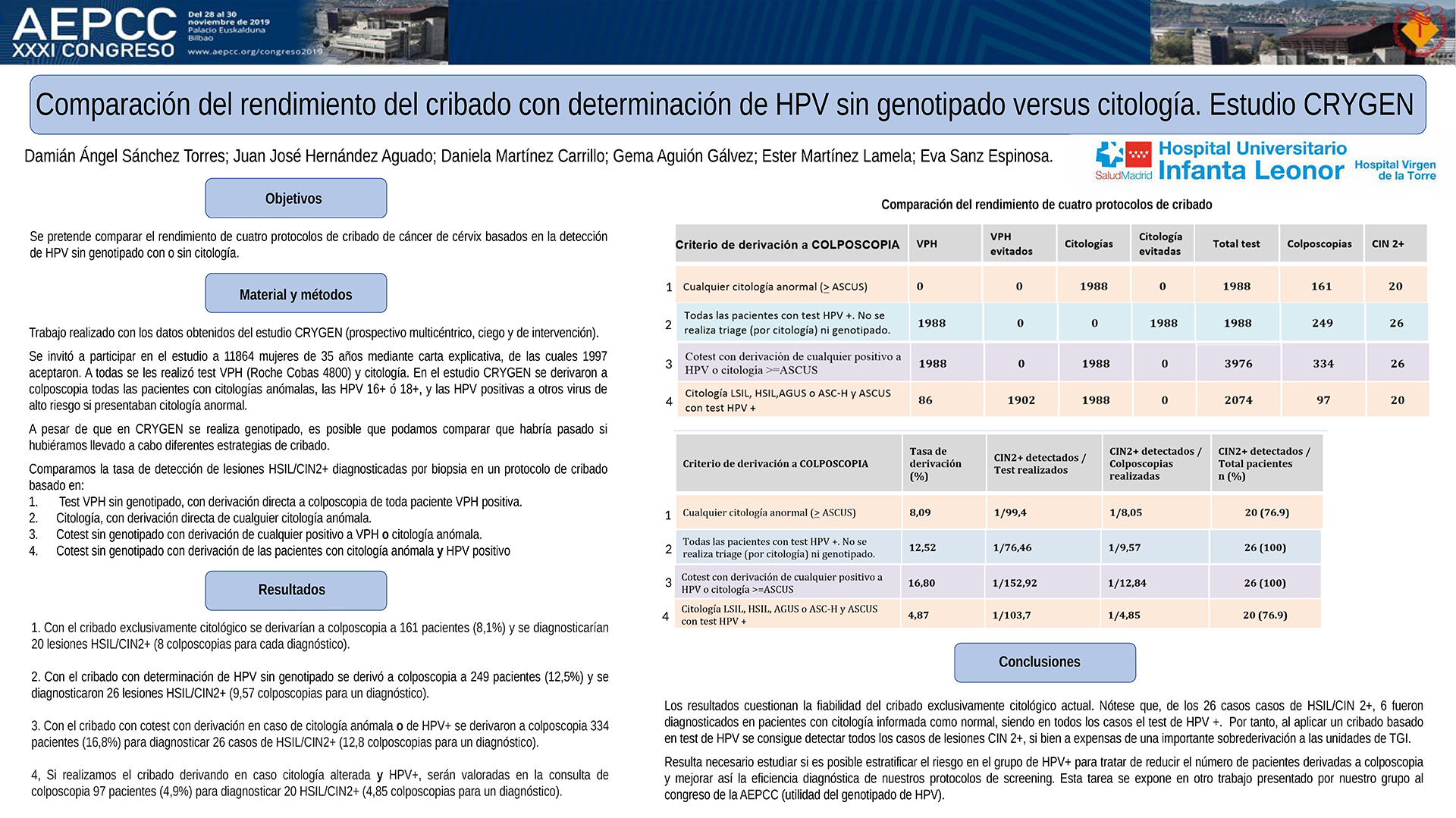 AEPCC XXXI CONGRESO

Del 28 al 30 noviembre de 2019 Palacio Euskalduna Bilbao

www.aepcc.org/congreso2019

Comparación del rendimiento del cribado con determinación de HPV sin genotipado versus citología. Estudio CRYGEN

Damián Ángel Sánchez Torres; Juan José Hernández Aguado; Daniela Martínez Carrillo; Gema Aguión Gálvez; Ester Martínez Lamela; Eva Sanz Espinosa.

SaludMadrid Hospital Universitario Infanta Leonor Hospital Virgen de la Torre

Objetivos

Se pretende comparar el rendimiento de cuatro protocolos de cribado de cáncer de cérvix basados en la detección de HPV sin genotipado con o sin citología.

Material y métodos

Trabajo realizado con los datos obtenidos del estudio CRYGEN (prospectivo multicéntrico, ciego y de intervención).

Se invitó a participar en el estudio a 11864 mujeres de 35 años mediante carta explicativa, de las cuales 1997 aceptaron. A todas se les realizó test VPH (Roche Cobas 4800) y citología. En el estudio CRYGEN se derivaron a colposcopia todas las pacientes con citologías anómalas, las HPV 16+ ó 18+, y las HPV positivas a otros virus de alto riesgo si presentaban citología anormal.

A pesar de que en CRYGEN se realiza genotipado, es posible que podamos comparar que habría pasado si hubiéramos llevado a cabo diferentes estrategias de cribado.

Comparamos la tasa de detección de lesiones HSIL/CIN2+ diagnosticadas por biopsia en un protocolo de cribado basado en:
1. Test VPH sin genotipado, con derivación directa a colposcopia de toda paciente VPH positiva.
2. Citología, con derivación directa de cualguier citología anómala.
3. Cotest sin genotipado con derivación de cualquier positivo a VPH o citología anómala.
4. Cotest sin genotipado con derivación de las pacientes con citología anómala y HPV positivo

Resultados

1. Con el cribado exclusivamente citológico se derivarían a colposcopia a 161 pacientes (8,1%) y se diagnosticarían 20 lesiones HSIL/CIN2+ (8 colposcopias para cada diagnóstico).

2. Con el cribado con determinación de HPV sin genotipado se derivó a colposcopia a 249 pacientes (12,5%) y se diagnosticaron 26 lesiones HSIL/CIN2+ (9,57 colposcopias para un diagnóstico).

3. Con el cribado con cotest con derivación en caso de citología anómala o de HPV+ se derivaron a colposcopia 334 pacientes (16,8%) para diagnosticar 26 casos de HSIL/CIN2+ (12,8 colposcopias para un diagnóstico).

4, Si realizamos el cribado derivando en caso citología alterada y HPV+, serán valoradas en la consulta de colposcopia 97 pacientes (4,9%) para diagnosticar 20 HSIL/CIN2+ (4,85 colposcopias para un diagnóstico).

Comparación del rendimiento de cuatro protocolos de cribado

| | Criterio de derivación a COLPOSCOPIA | VPH | VPH evitados | Citologías | Citología evitadas | Total test | Colposcopias | CIN 2+ |
|---|---|---|---|---|---|---|---|---|
| 1 | Cualquier citología anormal (≥ ASCUS) | 0 | 0 | 1988 | 0 | 1988 | 161 | 20 |
| 2 | Todas las pacientes con test HPV +. No se realiza triage (por citología) ni genotipado. | 1988 | 0 | 0 | 1988 | 1988 | 249 | 26 |
| 3 | Cotest con derivación de cualquier positivo a HPV o citología >=ASCUS | 1988 | 0 | 1988 | 0 | 3976 | 334 | 26 |
| 4 | Citología LSIL, HSIL,AGUS o ASC-H y ASCUS con test HPV + | 86 | 1902 | 1988 | 0 | 2074 | 97 | 20 |

| | Criterio de derivación a COLPOSCOPIA | Tasa de derivación (%) | CIN2+ detectados / Test realizados | CIN2+ detectados / Colposcopias realizadas | CIN2+ detectados / Total pacientes n (%) |
|---|---|---|---|---|---|
| 1 | Cualquier citología anormal (≥ ASCUS) | 8,09 | 1/99,4 | 1/8,05 | 20 (76.9) |
| 2 | Todas las pacientes con test HPV +. No se realiza triage (por citología) ni genotipado. | 12,52 | 1/76,46 | 1/9,57 | 26 (100) |
| 3 | Cotest con derivación de cualquier positivo a HPV o citología >=ASCUS | 16,80 | 1/152,92 | 1/12,84 | 26 (100) |
| 4 | Citología LSIL, HSIL, AGUS o ASC-H y ASCUS con test HPV + | 4,87 | 1/103,7 | 1/4,85 | 20 (76.9) |

Conclusiones

Los resultados cuestionan la fiabilidad del cribado exclusivamente citológico actual. Nótese que, de los 26 casos casos de HSIL/CIN 2+, 6 fueron diagnosticados en pacientes con citología informada como normal, siendo en todos los casos el test de HPV +. Por tanto, al aplicar un cribado basado en test de HPV se consigue detectar todos los casos de lesiones CIN 2+, si bien a expensas de una importante sobrederivación a las unidades de TGI.

Resulta necesario estudiar si es posible estratificar el riesgo en el grupo de HPV+ para tratar de reducir el número de pacientes derivadas a colposcopia y mejorar así la eficiencia diagnóstica de nuestros protocolos de screening. Esta tarea se expone en otro trabajo presentado por nuestro grupo al congreso de la AEPCC (utilidad del genotipado de HPV).